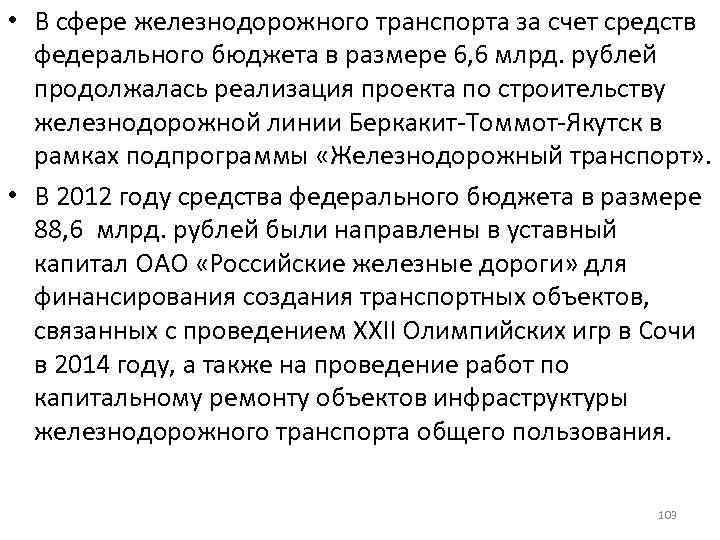 • В сфере железнодорожного транспорта за счет средств федерального бюджета в размере 6,6 млрд. рублей продолжалась реализация проекта по строительству железнодорожной линии Беркакит-Томмот-Якутск в рамках подпрограммы «Железнодорожный транспорт».

• В 2012 году средства федерального бюджета в размере 88,6 млрд. рублей были направлены в уставный капитал ОАО «Российские железные дороги» для финансирования создания транспортных объектов, связанных с проведением XXII Олимпийских игр в Сочи в 2014 году, а также на проведение работ по капитальному ремонту объектов инфраструктуры железнодорожного транспорта общего пользования.

103